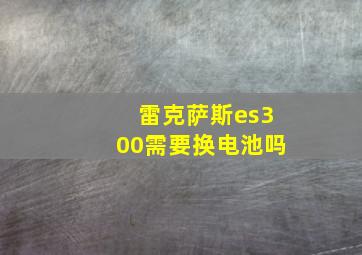 雷克萨斯es300需要换电池吗